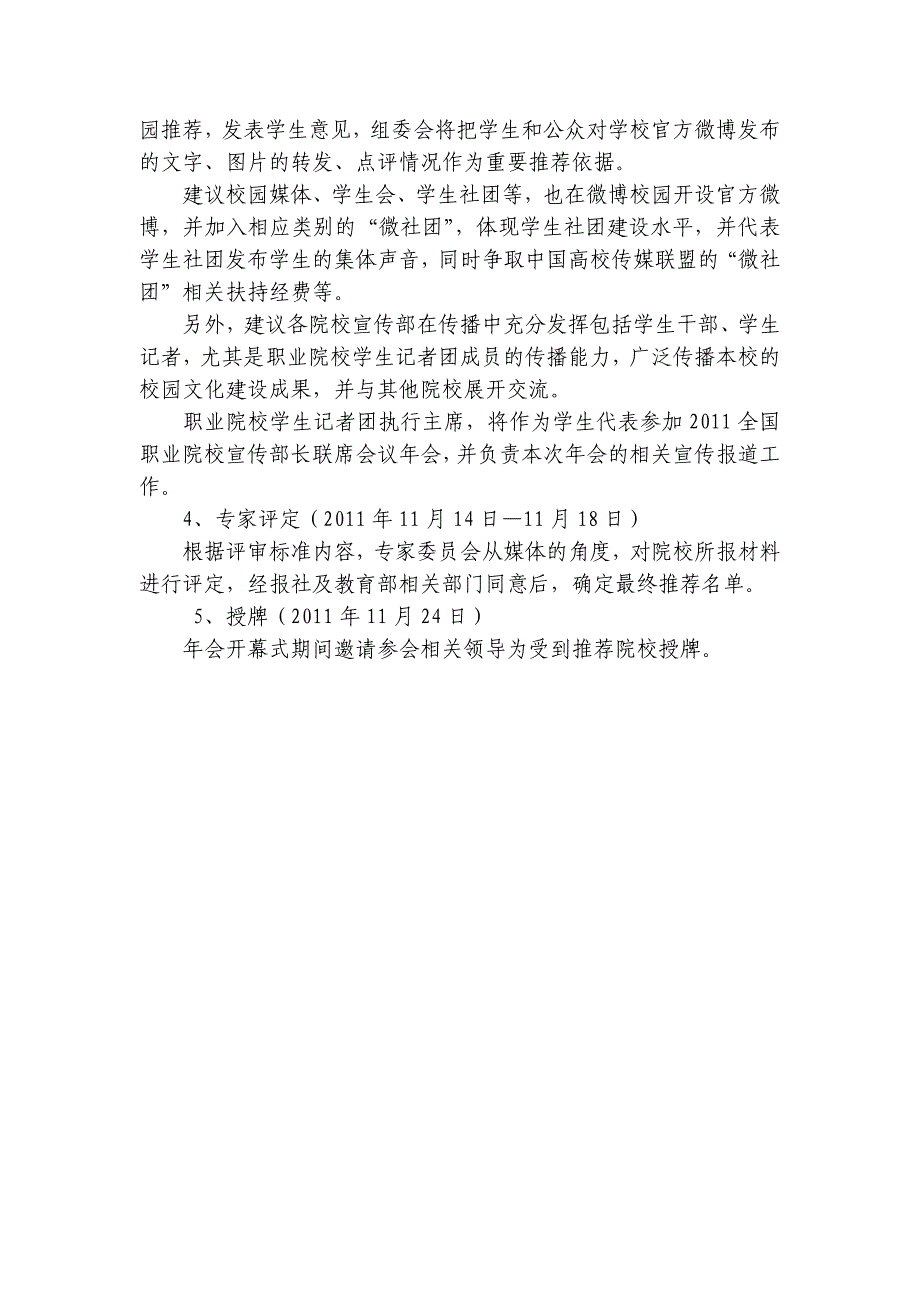 园推荐，发表学生意见，组委会将把学生和公众对学校官方微博发布的文字、图片的转发、点评情况作为重要推荐依据。

建议校园媒体、学生会、学生社团等，也在微博校园开设官方微博，并加入相应类别的“微社团”，体现学生社团建设水平，并代表学生社团发布学生的集体声音，同时争取中国高校传媒联盟的“微社团”相关扶持经费等。

另外，建议各院校宣传部在传播中充分发挥包括学生干部、学生记者，尤其是职业院校学生记者团成员的传播能力，广泛传播本校的校园文化建设成果，并与其他院校展开交流。

职业院校学生记者团执行主席，将作为学生代表参加2011全国职业院校宣传部长联席会议年会，并负责本次年会的相关宣传报道工作。

4、专家评定（2011年11月14日—11月18日）

根据评审标准内容，专家委员会从媒体的角度，对院校所报材料进行评定，经报社及教育部相关部门同意后，确定最终推荐名单。

5、授牌（2011年11月24日）

年会开幕式期间邀请参会相关领导为受到推荐院校授牌。